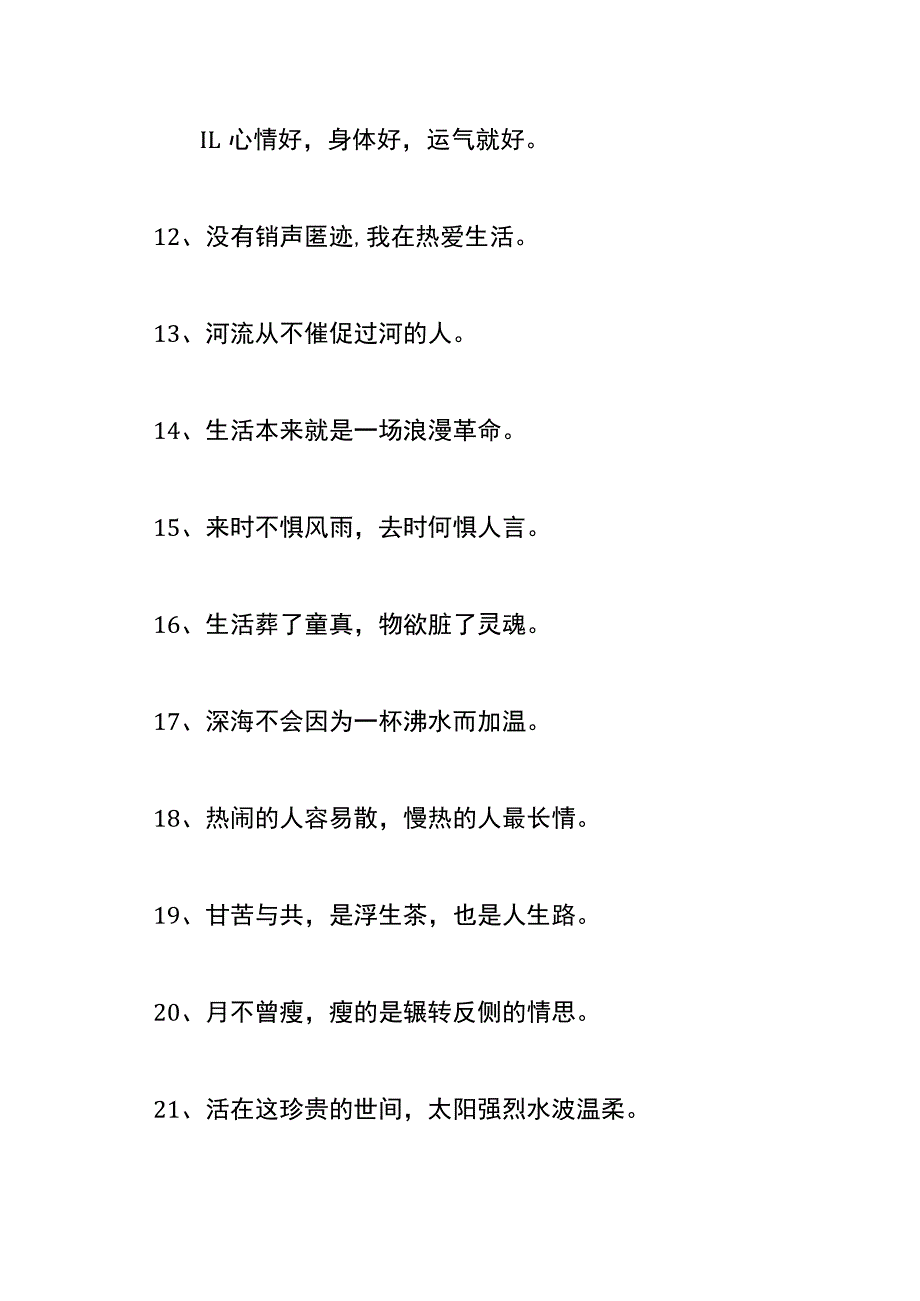 IL 心情好，身体好，运气就好。

12、没有销声匿迹,我在热爱生活。

13、河流从不催促过河的人。

14、生活本来就是一场浪漫革命。

15、来时不惧风雨，去时何惧人言。

16、生活葬了童真，物欲脏了灵魂。

17、深海不会因为一杯沸水而加温。

18、热闹的人容易散，慢热的人最长情。

19、甘苦与共，是浮生茶，也是人生路。

20、月不曾瘦，瘦的是辗转反侧的情思。

21、活在这珍贵的世间，太阳强烈水波温柔。